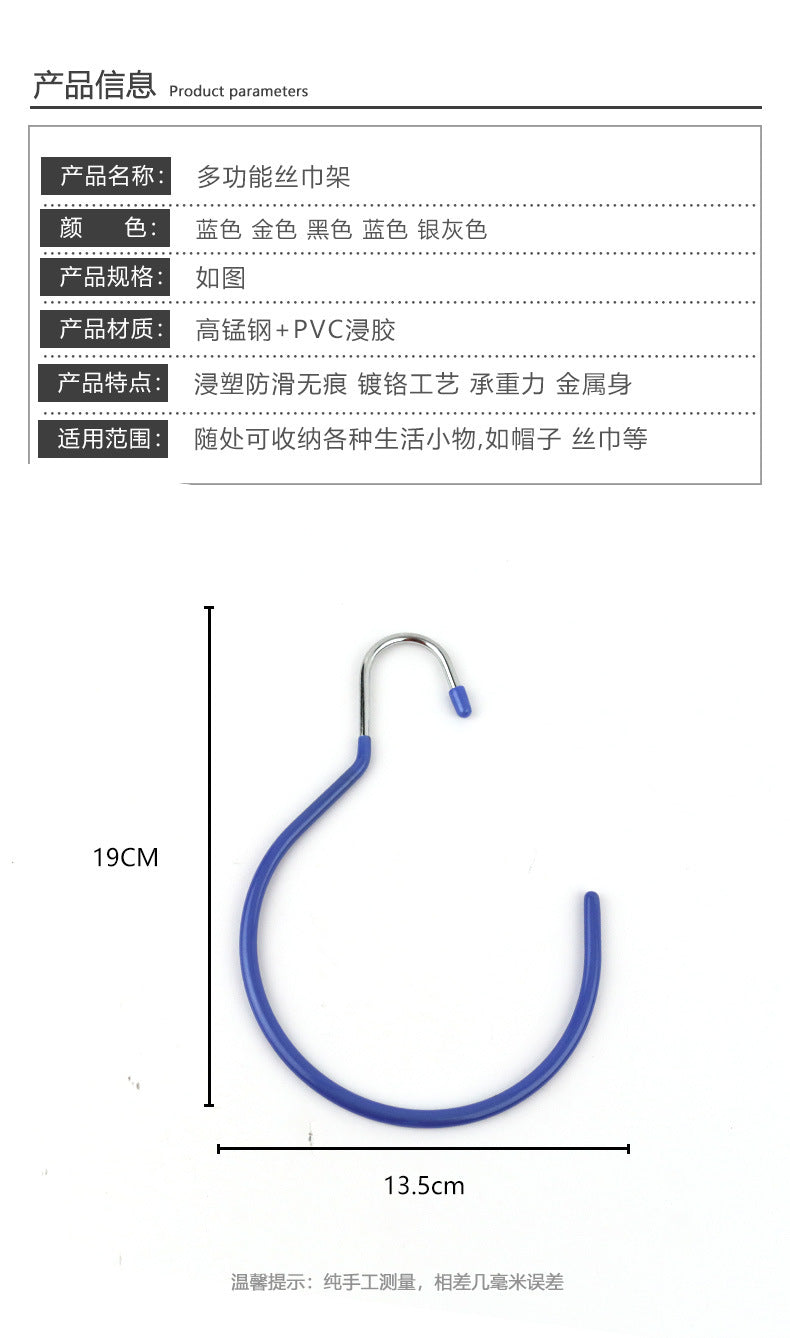 产品信息 Product parameters

| 产品名称: | 多功能丝巾架 |
|---|---|
| 颜 色: | 蓝色 金色 黑色 蓝色 银灰色 |
| 产品规格: | 如图 |
| 产品材质: | 高锰钢+PVC浸胶 |
| 产品特点: | 浸塑防滑无痕 镀铬工艺 承重力 金属身 |
| 适用范围: | 随处可收纳各种生活小物,如帽子 丝巾等 |

19CM

13.5cm

温馨提示：纯手工测量，相差几毫米误差